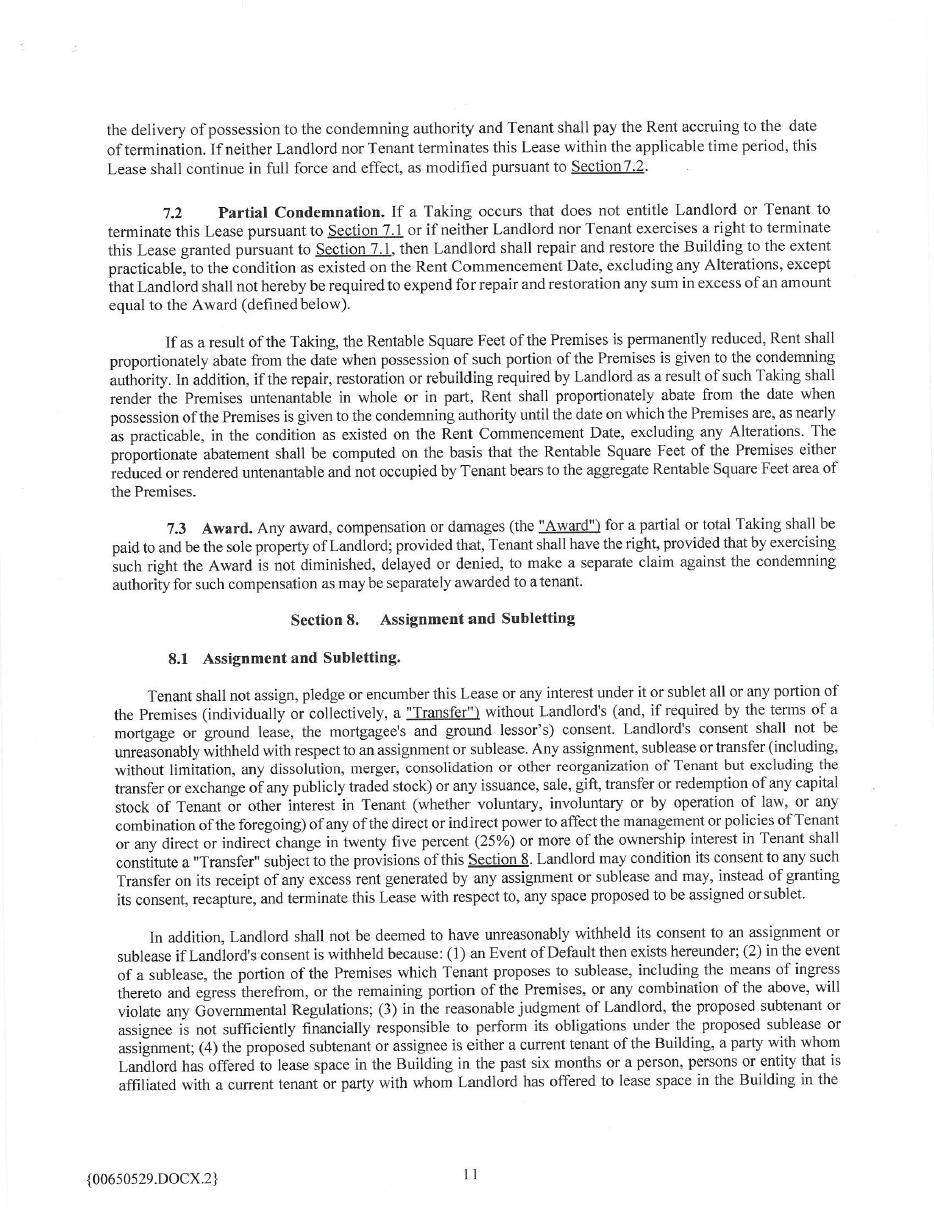 the delivery of possession to the condemning authority and Tenant shall pay the Rent accruing to the date of termination. If neither Landlord nor Tenant terminates this Lease within the applicable time period, this Lease shall continue in full force and effect, as modified pursuant to Section 7.2.

7.2 Partial Condemnation. If a Taking occurs that does not entitle Landlord or Tenant to terminate this Lease pursuant to Section 7.1 or if neither Landlord nor Tenant exercises a right to terminate this Lease granted pursuant to Section 7.1, then Landlord shall repair and restore the Building to the extent practicable, to the condition as existed on the Rent Commencement Date, excluding any Alterations, except that Landlord shall not hereby be required to expend for repair and restoration any sum in excess of an amount equal to the Award (defined below).

If as a result of the Taking, the Rentable Square Feet of the Premises is permanently reduced, Rent shall proportionately abate from the date when possession of such portion of the Premises is given to the condemning authority. In addition, if the repair, restoration or rebuilding required by Landlord as a result of such Taking shall render the Premises untenantable in whole or in part, Rent shall proportionately abate from the date when possession of the Premises is given to the condemning authority until the date on which the Premises are, as nearly as practicable, in the condition as existed on the Rent Commencement Date, excluding any Alterations. The proportionate abatement shall be computed on the basis that the Rentable Square Feet of the Premises either reduced or rendered untenantable and not occupied by Tenant bears to the aggregate Rentable Square Feet area of the Premises.

7.3 Award. Any award, compensation or damages (the "Award") for a partial or total Taking shall be paid to and be the sole property of Landlord; provided that, Tenant shall have the right, provided that by exercising such right the Award is not diminished, delayed or denied, to make a separate claim against the condemning authority for such compensation as may be separately awarded to a tenant.

Section 8. Assignment and Subletting

8.1 Assignment and Subletting.

Tenant shall not assign, pledge or encumber this Lease or any interest under it or sublet all or any portion of the Premises (individually or collectively, a "Transfer") without Landlord's (and, if required by the terms of a mortgage or ground lease, the mortgagee's and ground lessor's) consent. Landlord's consent shall not be unreasonably withheld with respect to an assignment or sublease. Any assignment, sublease or transfer (including, without limitation, any dissolution, merger, consolidation or other reorganization of Tenant but excluding the transfer or exchange of any publicly traded stock) or any issuance, sale, gift, transfer or redemption of any capital stock of Tenant or other interest in Tenant (whether voluntary, involuntary or by operation of law, or any combination of the foregoing) of any of the direct or indirect power to affect the management or policies of Tenant or any direct or indirect change in twenty five percent (25%) or more of the ownership interest in Tenant shall constitute a "Transfer" subject to the provisions of this Section 8. Landlord may condition its consent to any such Transfer on its receipt of any excess rent generated by any assignment or sublease and may, instead of granting its consent, recapture, and terminate this Lease with respect to, any space proposed to be assigned or sublet.

In addition, Landlord shall not be deemed to have unreasonably withheld its consent to an assignment or sublease if Landlord's consent is withheld because: (1) an Event of Default then exists hereunder; (2) in the event of a sublease, the portion of the Premises which Tenant proposes to sublease, including the means of ingress thereto and egress therefrom, or the remaining portion of the Premises, or any combination of the above, will violate any Governmental Regulations; (3) in the reasonable judgment of Landlord, the proposed subtenant or assignee is not sufficiently financially responsible to perform its obligations under the proposed sublease or assignment; (4) the proposed subtenant or assignee is either a current tenant of the Building, a party with whom Landlord has offered to lease space in the Building in the past six months or a person, persons or entity that is affiliated with a current tenant or party with whom Landlord has offered to lease space in the Building in the

{00650529.DOCX.2}

11